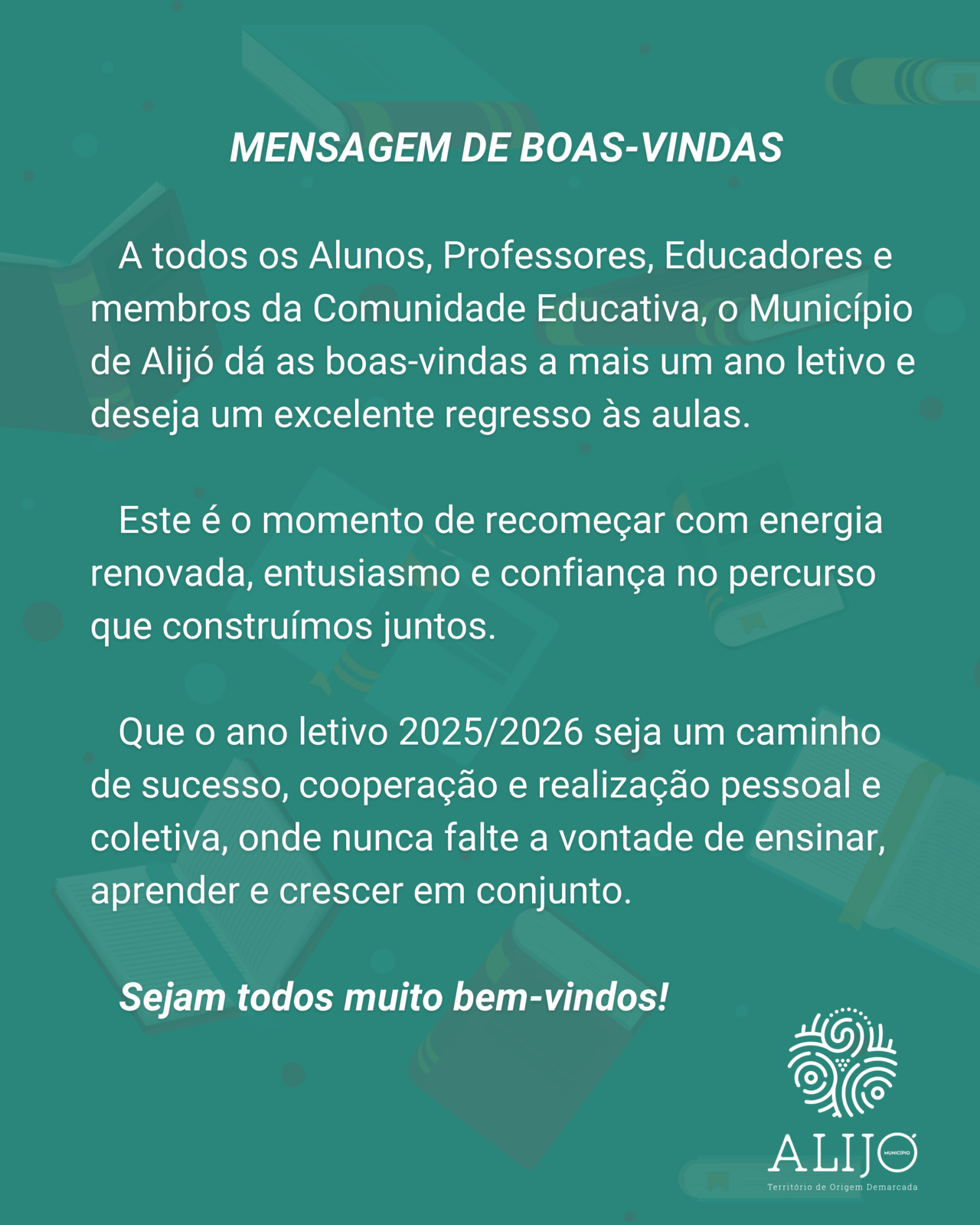 MENSAGEM DE BOAS-VINDAS

A todos os Alunos, Professores, Educadores e membros da Comunidade Educativa, o Município de Alijó dá as boas-vindas a mais um ano letivo e deseja um excelente regresso às aulas.

Este é o momento de recomeçar com energia renovada, entusiasmo e confiança no percurso que construímos juntos.

Que o ano letivo 2025/2026 seja um caminho de sucesso, cooperação e realização pessoal e coletiva, onde nunca falte a vontade de ensinar, aprender e crescer em conjunto.

Sejam todos muito bem-vindos!

ALIJÓ MUNICÍPIO
Território de Origem Demarcada